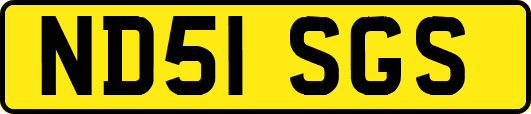 ND51 SGS